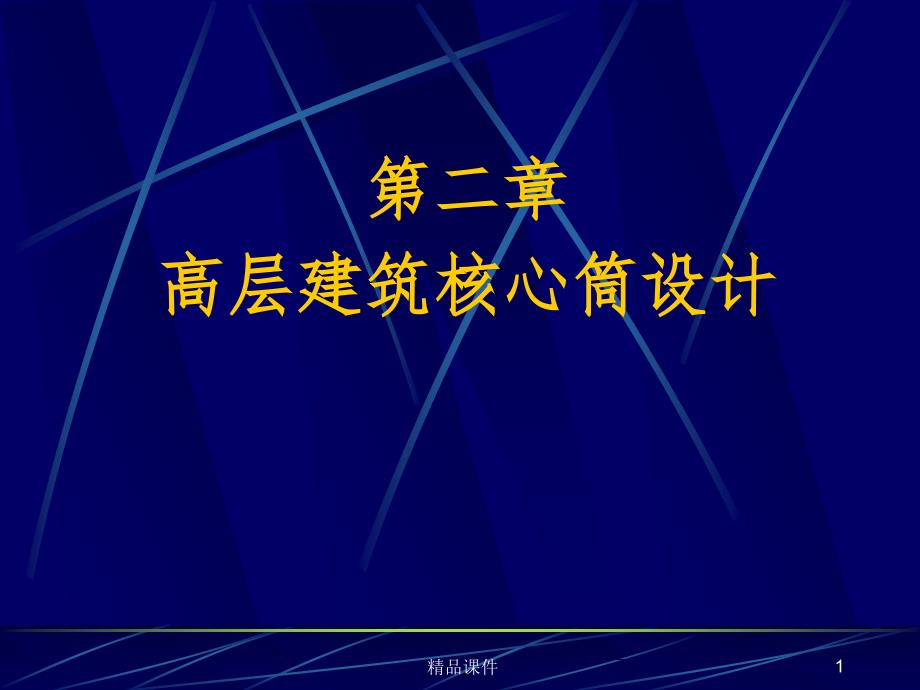 第二章
高层建筑核心筒设计

精品课件

1